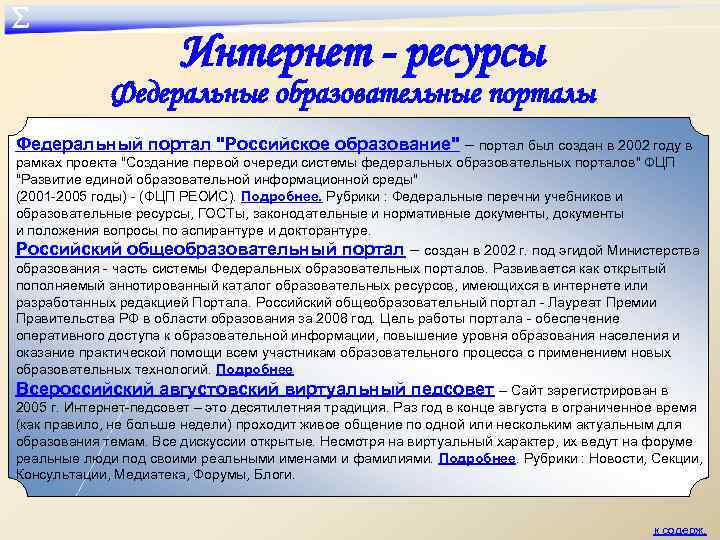 Σ

Интернет - ресурсы
Федеральные образовательные порталы

Федеральный портал "Российское образование" – портал был создан в 2002 году в рамках проекта "Создание первой очереди системы федеральных образовательных порталов" ФЦП "Развитие единой образовательной информационной среды" (2001-2005 годы) - (ФЦП РЕОИС). Подробнее. Рубрики : Федеральные перечни учебников и образовательные ресурсы, ГОСТы, законодательные и нормативные документы, документы и положения вопросы по аспирантуре и докторантуре.

Российский общеобразовательный портал – создан в 2002 г. под эгидой Министерства образования - часть системы Федеральных образовательных порталов. Развивается как открытый пополняемый аннотированный каталог образовательных ресурсов, имеющихся в интернете или разработанных редакцией Портала. Российский общеобразовательный портал - Лауреат Премии Правительства РФ в области образования за 2008 год. Цель работы портала - обеспечение оперативного доступа к образовательной информации, повышение уровня образования населения и оказание практической помощи всем участникам образовательного процесса с применением новых образовательных технологий. Подробнее

Всероссийский августовский виртуальный педсовет – Сайт зарегистрирован в 2005 г. Интернет-педсовет – это десятилетняя традиция. Раз год в конце августа в ограниченное время (как правило, не больше недели) проходит живое общение по одной или нескольким актуальным для образования темам. Все дискуссии открытые. Несмотря на виртуальный характер, их ведут на форуме реальные люди под своими реальными именами и фамилиями. Подробнее. Рубрики : Новости, Секции, Консультации, Медиатека, Форумы, Блоги.

к содерж.